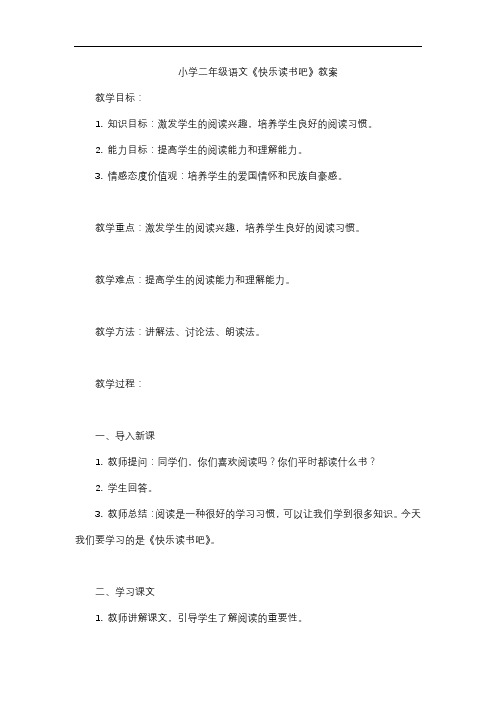 小学二年级语文《快乐读书吧》教案

教学目标：

1. 知识目标：激发学生的阅读兴趣，培养学生良好的阅读习惯。

2. 能力目标：提高学生的阅读能力和理解能力。

3. 情感态度价值观：培养学生的爱国情怀和民族自豪感。

教学重点：激发学生的阅读兴趣，培养学生良好的阅读习惯。

教学难点：提高学生的阅读能力和理解能力。

教学方法：讲解法、讨论法、朗读法。

教学过程：

一、导入新课

1. 教师提问：同学们，你们喜欢阅读吗？你们平时都读什么书？

2. 学生回答。

3. 教师总结：阅读是一种很好的学习习惯，可以让我们学到很多知识。今天我们要学习的是《快乐读书吧》。

二、学习课文

1. 教师讲解课文，引导学生了解阅读的重要性。